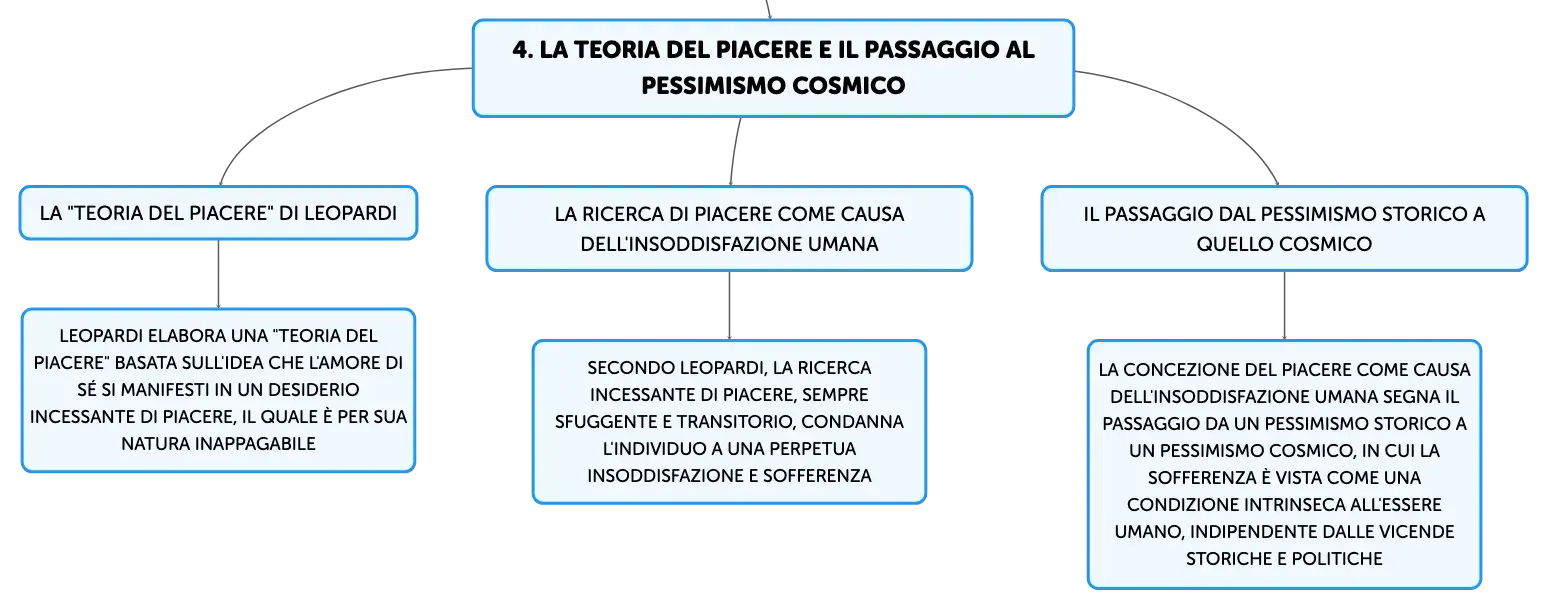 4. LA TEORIA DEL PIACERE E IL PASSAGGIO AL PESSIMISMO COSMICO

LA "TEORIA DEL PIACERE" DI LEOPARDI

LEOPARDI ELABORA UNA "TEORIA DEL PIACERE" BASATA SULL'IDEA CHE L'AMORE DI SÉ SI MANIFESTI IN UN DESIDERIO INCESSANTE DI PIACERE, IL QUALE È PER SUA NATURA INAPPAGABILE

LA RICERCA DI PIACERE COME CAUSA DELL'INSODDISFAZIONE UMANA

SECONDO LEOPARDI, LA RICERCA INCESSANTE DI PIACERE, SEMPRE SFUGGENTE E TRANSITORIO, CONDANNA L'INDIVIDUO A UNA PERPETUA INSODDISFAZIONE E SOFFERENZA

IL PASSAGGIO DAL PESSIMISMO STORICO A QUELLO COSMICO

LA CONCEZIONE DEL PIACERE COME CAUSA DELL'INSODDISFAZIONE UMANA SEGNA IL PASSAGGIO DA UN PESSIMISMO STORICO A UN PESSIMISMO COSMICO, IN CUI LA SOFFERENZA È VISTA COME UNA CONDIZIONE INTRINSECA ALL'ESSERE UMANO, INDIPENDENTE DALLE VICENDE STORICHE E POLITICHE